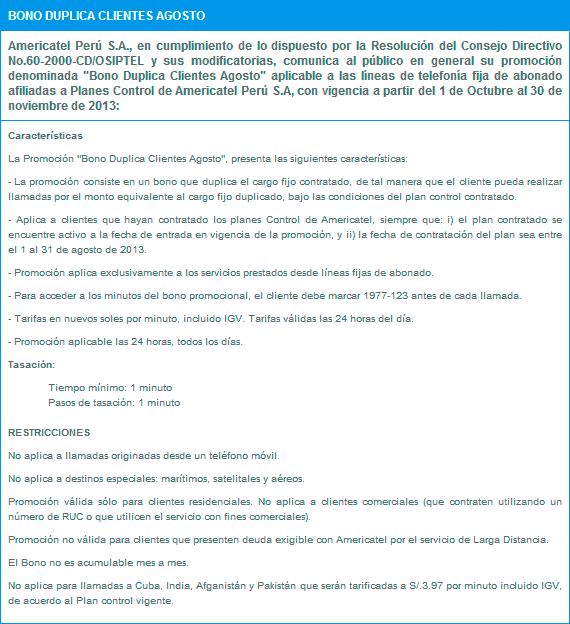 BONO DUPLICA CLIENTES AGOSTO

Americatel Perú S.A., en cumplimiento de lo dispuesto por la Resolución del Consejo Directivo No.60-2000-CD/OSIPTEL y sus modificatorias, comunica al público en general su promoción denominada "Bono Duplica Clientes Agosto" aplicable a las líneas de telefonía fija de abonado afiliadas a Planes Control de Americatel Perú S.A, con vigencia a partir del 1 de Octubre al 30 de noviembre de 2013:

Características

La Promoción "Bono Duplica Clientes Agosto", presenta las siguientes características:

- La promoción consiste en un bono que duplica el cargo fijo contratado, de tal manera que el cliente pueda realizar llamadas por el monto equivalente al cargo fijo duplicado, bajo las condiciones del plan control contratado.

- Aplica a clientes que hayan contratado los planes Control de Americatel, siempre que: i) el plan contratado se encuentre activo a la fecha de entrada en vigencia de la promoción, y ii) la fecha de contratación del plan sea entre el 1 al 31 de agosto de 2013.

- Promoción aplica exclusivamente a los servicios prestados desde líneas fijas de abonado.

- Para acceder a los minutos del bono promocional, el cliente debe marcar 1977-123 antes de cada llamada.

- Tarifas en nuevos soles por minuto, incluido IGV. Tarifas válidas las 24 horas del día.

- Promoción aplicable las 24 horas, todos los días.

Tasación:

Tiempo mínimo: 1 minuto
Pasos de tasación: 1 minuto

RESTRICCIONES

No aplica a llamadas originadas desde un teléfono móvil.

No aplica a destinos especiales: marítimos, satelitales y aéreos.

Promoción válida sólo para clientes residenciales. No aplica a clientes comerciales (que contraten utilizando un número de RUC o que utilicen el servicio con fines comerciales).

Promoción no válida para clientes que presenten deuda exigible con Americatel por el servicio de Larga Distancia.

El Bono no es acumulable mes a mes.

No aplica para llamadas a Cuba, India, Afganistán y Pakistán que serán tarificadas a S/.3.97 por minuto incluido IGV, de acuerdo al Plan control vigente.